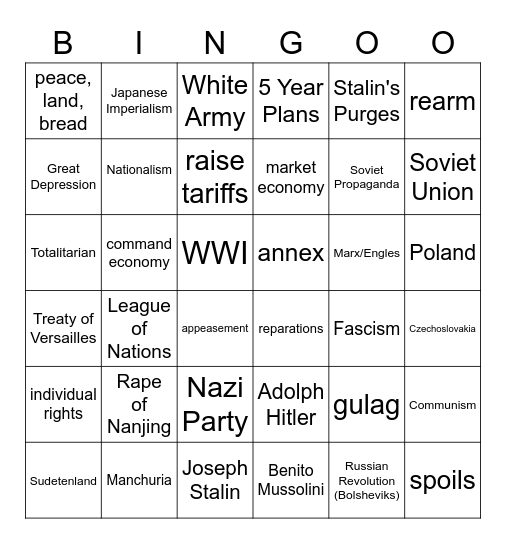 | B | I | N | G | O | O |
|---|---|---|---|---|---|
| peace, land, bread | Japanese Imperialism | White Army | 5 Year Plans | Stalin's Purges | rearm |
| Great Depression | Nationalism | raise tariffs | market economy | Soviet Propaganda | Soviet Union |
| Totalitarian | command economy | WWI | annex | Marx/Engles | Poland |
| Treaty of Versailles | League of Nations | appeasement | reparations | Fascism | Czechoslovakia |
| individual rights | Rape of Nanjing | Nazi Party | Adolph Hitler | gulag | Communism |
| Sudetenland | Manchuria | Joseph Stalin | Benito Mussolini | Russian Revolution (Bolsheviks) | spoils |